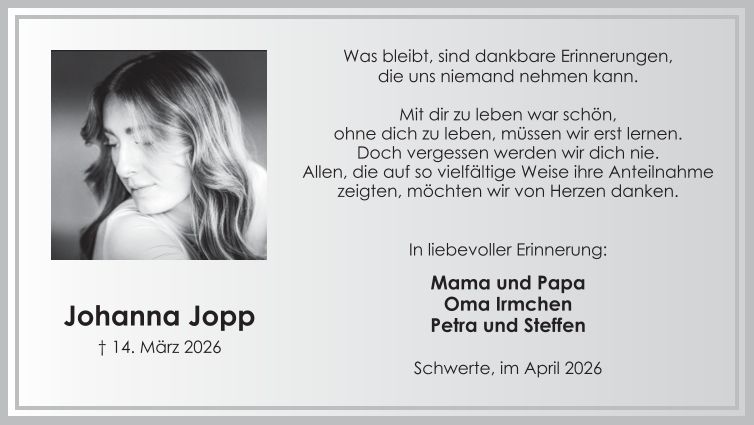 Johanna Jopp
† 14. März 2026

Was bleibt, sind dankbare Erinnerungen,
die uns niemand nehmen kann.

Mit dir zu leben war schön,
ohne dich zu leben, müssen wir erst lernen.
Doch vergessen werden wir dich nie.
Allen, die auf so vielfältige Weise ihre Anteilnahme
zeigten, möchten wir von Herzen danken.

In liebevoller Erinnerung:

Mama und Papa
Oma Irmchen
Petra und Steffen

Schwerte, im April 2026